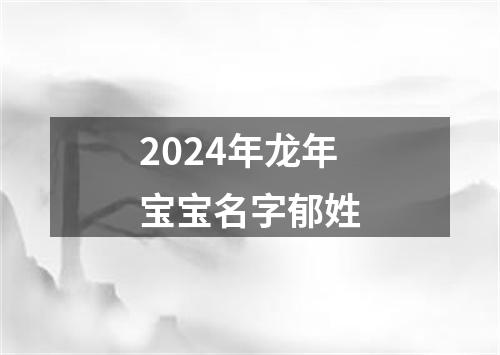 2024年龙年
宝宝名字郁姓